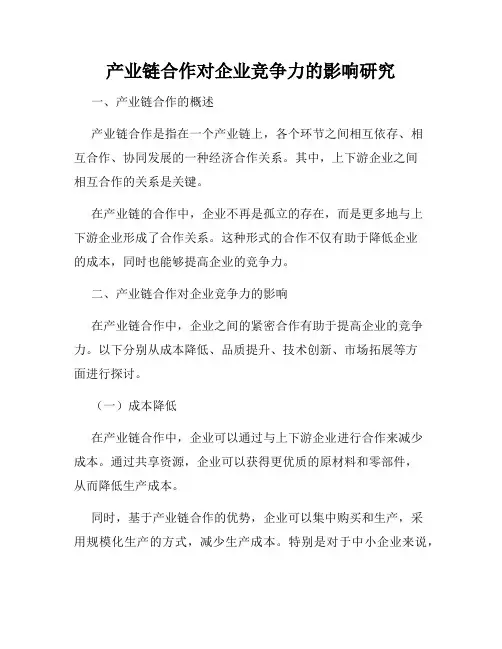 产业链合作对企业竞争力的影响研究

一、产业链合作的概述

产业链合作是指在一个产业链上，各个环节之间相互依存、相互合作、协同发展的一种经济合作关系。其中，上下游企业之间相互合作的关系是关键。

在产业链的合作中，企业不再是孤立的存在，而是更多地与上下游企业形成了合作关系。这种形式的合作不仅有助于降低企业的成本，同时也能够提高企业的竞争力。

二、产业链合作对企业竞争力的影响

在产业链合作中，企业之间的紧密合作有助于提高企业的竞争力。以下分别从成本降低、品质提升、技术创新、市场拓展等方面进行探讨。

（一）成本降低

在产业链合作中，企业可以通过与上下游企业进行合作来减少成本。通过共享资源，企业可以获得更优质的原材料和零部件，从而降低生产成本。

同时，基于产业链合作的优势，企业可以集中购买和生产，采用规模化生产的方式，减少生产成本。特别是对于中小企业来说，